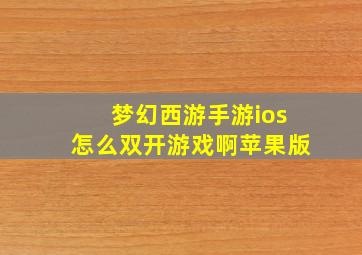 梦幻西游手游ios
怎么双开游戏啊苹果版